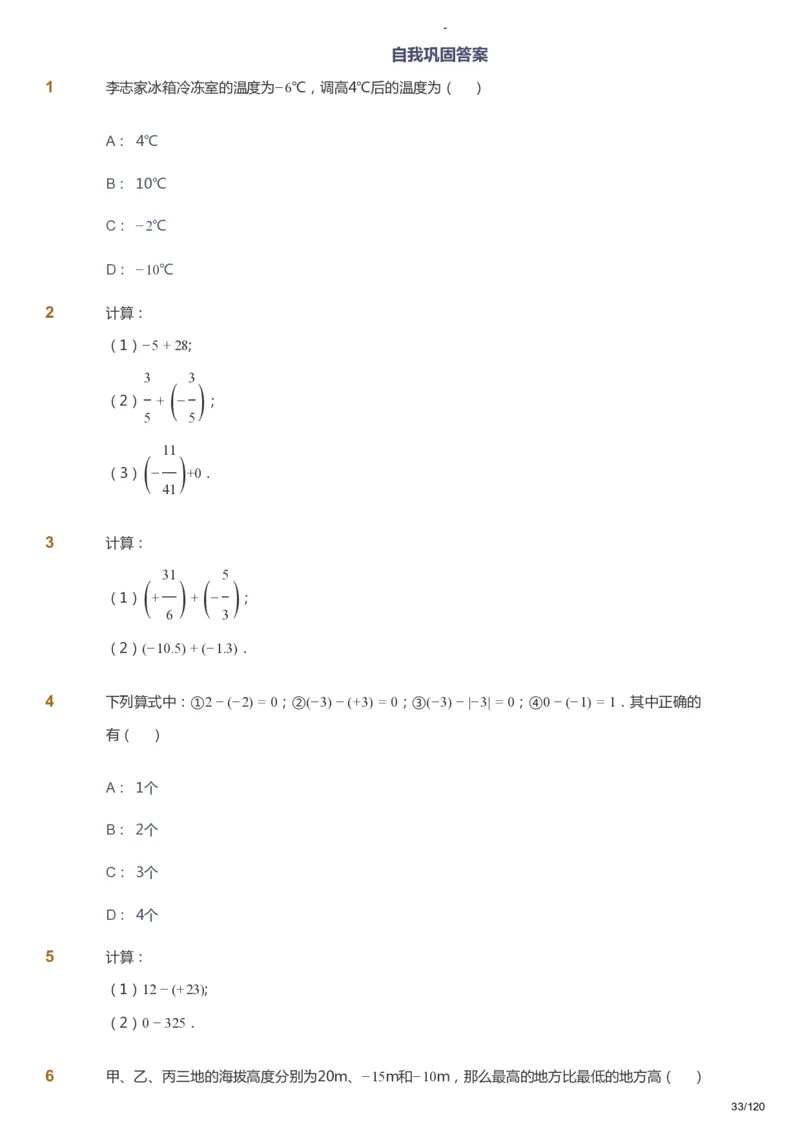 -

自我巩固答案

1 李志家冰箱冷冻室的温度为$-6$℃，调高4℃后的温度为（　）

A： 4℃

B： 10℃

C： $-2$℃

D： $-10$℃

2 计算：

（1）$-5+28$;

（2）$\frac{3}{5}+\left(-\frac{3}{5}\right)$；

（3）$\left(-\frac{11}{41}\right)+0$．

3 计算：

（1）$\left(+\frac{31}{6}\right)+\left(-\frac{5}{3}\right)$；

（2）$(-10.5)+(-1.3)$．

4 下列算式中：①$2-(-2)=0$；②$(-3)-(+3)=0$；③$(-3)-|-3|=0$；④$0-(-1)=1$．其中正确的有（　）

A： 1个

B： 2个

C： 3个

D： 4个

5 计算：

（1）$12-(+23)$;

（2）$0-325$．

6 甲、乙、丙三地的海拔高度分别为20m、$-15$m和$-10$m，那么最高的地方比最低的地方高（　）

33/120